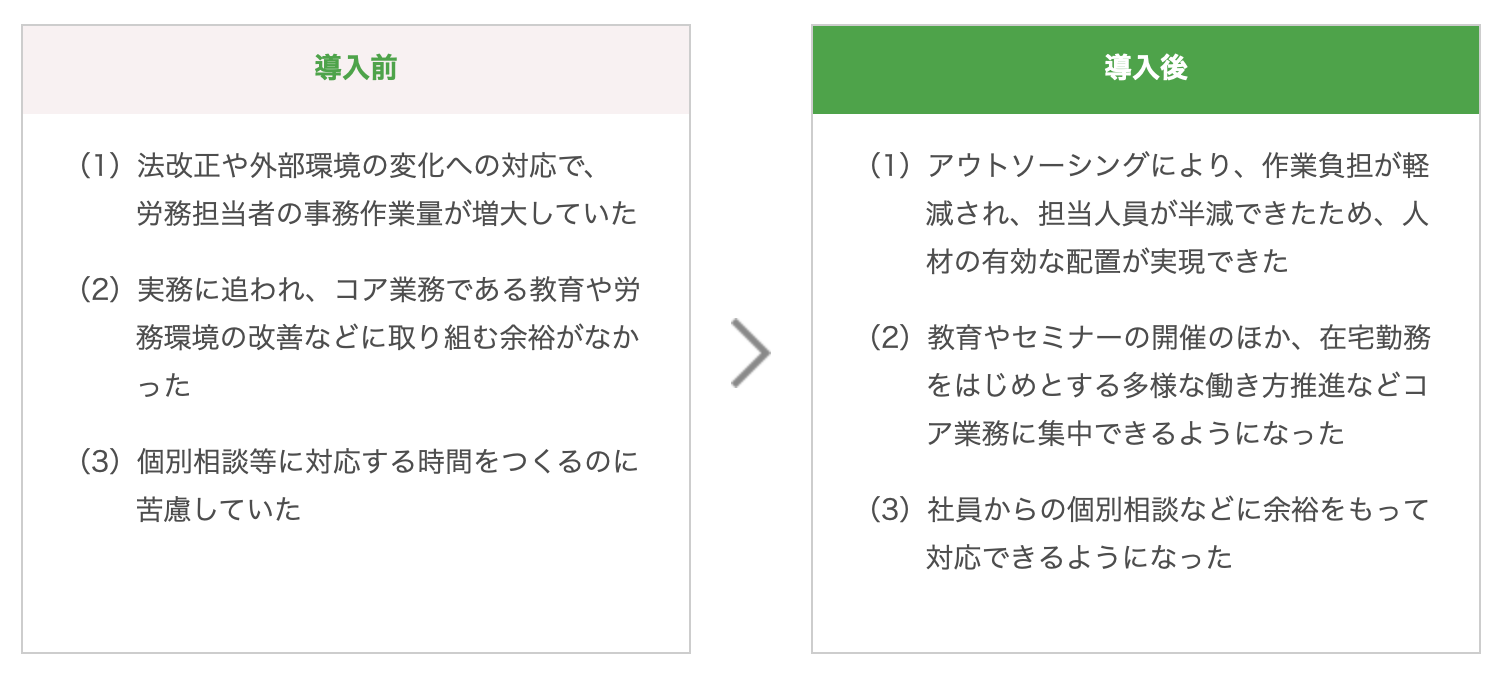 導入前

(1)法改正や外部環境の変化への対応で、労務担当者の事務作業量が増大していた

(2)実務に追われ、コア業務である教育や労務環境の改善などに取り組む余裕がなかった

(3)個別相談等に対応する時間をつくるのに苦慮していた

導入後

(1)アウトソーシングにより、作業負担が軽減され、担当人員が半減できたため、人材の有効な配置が実現できた

(2)教育やセミナーの開催のほか、在宅勤務をはじめとする多様な働き方推進などコア業務に集中できるようになった

(3)社員からの個別相談などに余裕をもって対応できるようになった